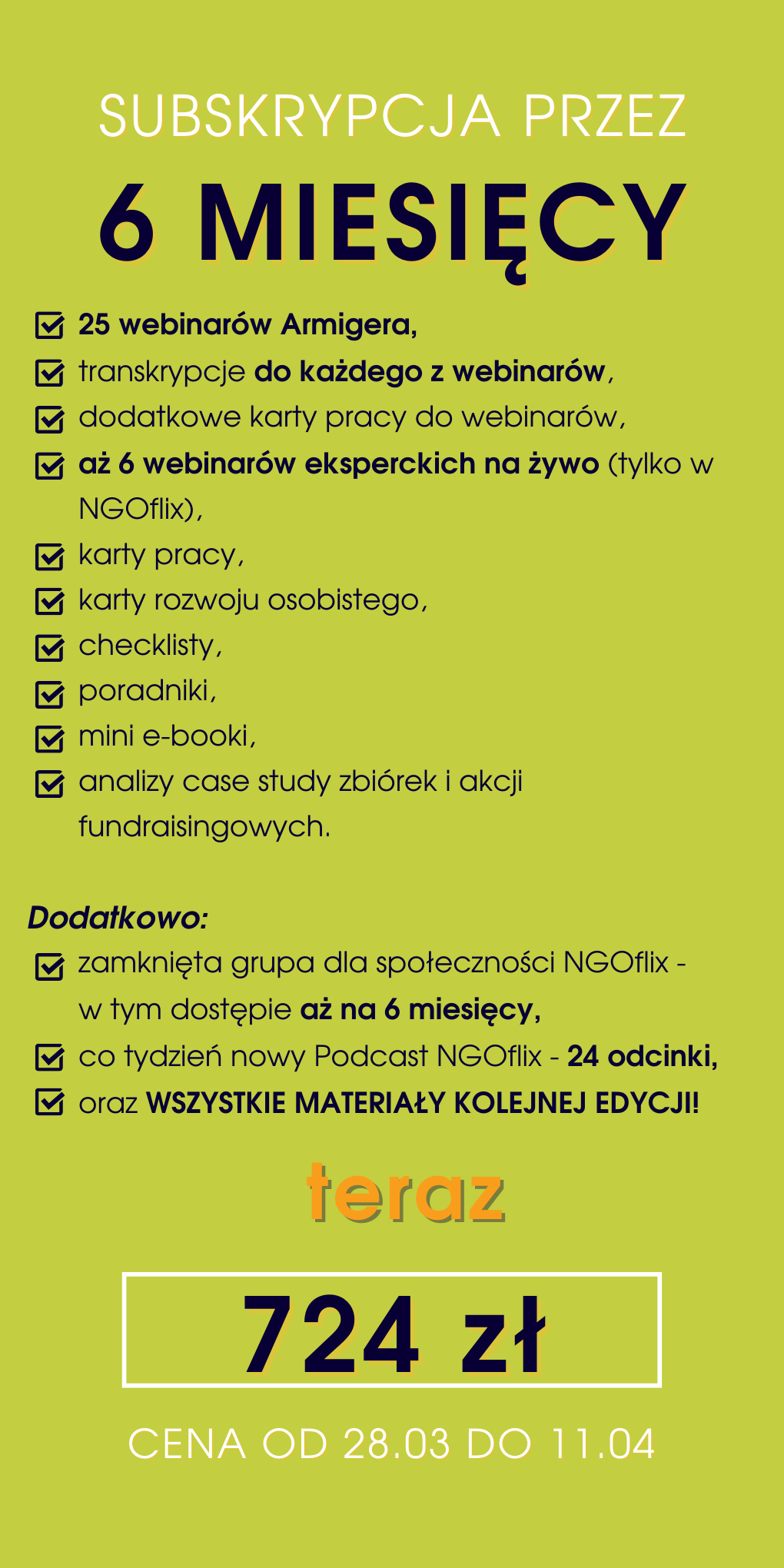 SUBSKRYPCJA PRZEZ

6 MIESIĘCY

25 webinarów Armigera,
transkrypcje do każdego z webinarów,
dodatkowe karty pracy do webinarów,
aż 6 webinarów eksperckich na żywo (tylko w NGOflix),
karty pracy,
karty rozwoju osobistego,
checklisty,
poradniki,
mini e-booki,
analizy case study zbiórek i akcji fundraisingowych.

Dodatkowo:
zamknięta grupa dla społeczności NGOflix - w tym dostępie aż na 6 miesięcy,
co tydzień nowy Podcast NGOflix - 24 odcinki,
oraz WSZYSTKIE MATERIAŁY KOLEJNEJ EDYCJI!

teraz

724 zł

CENA OD 28.03 DO 11.04